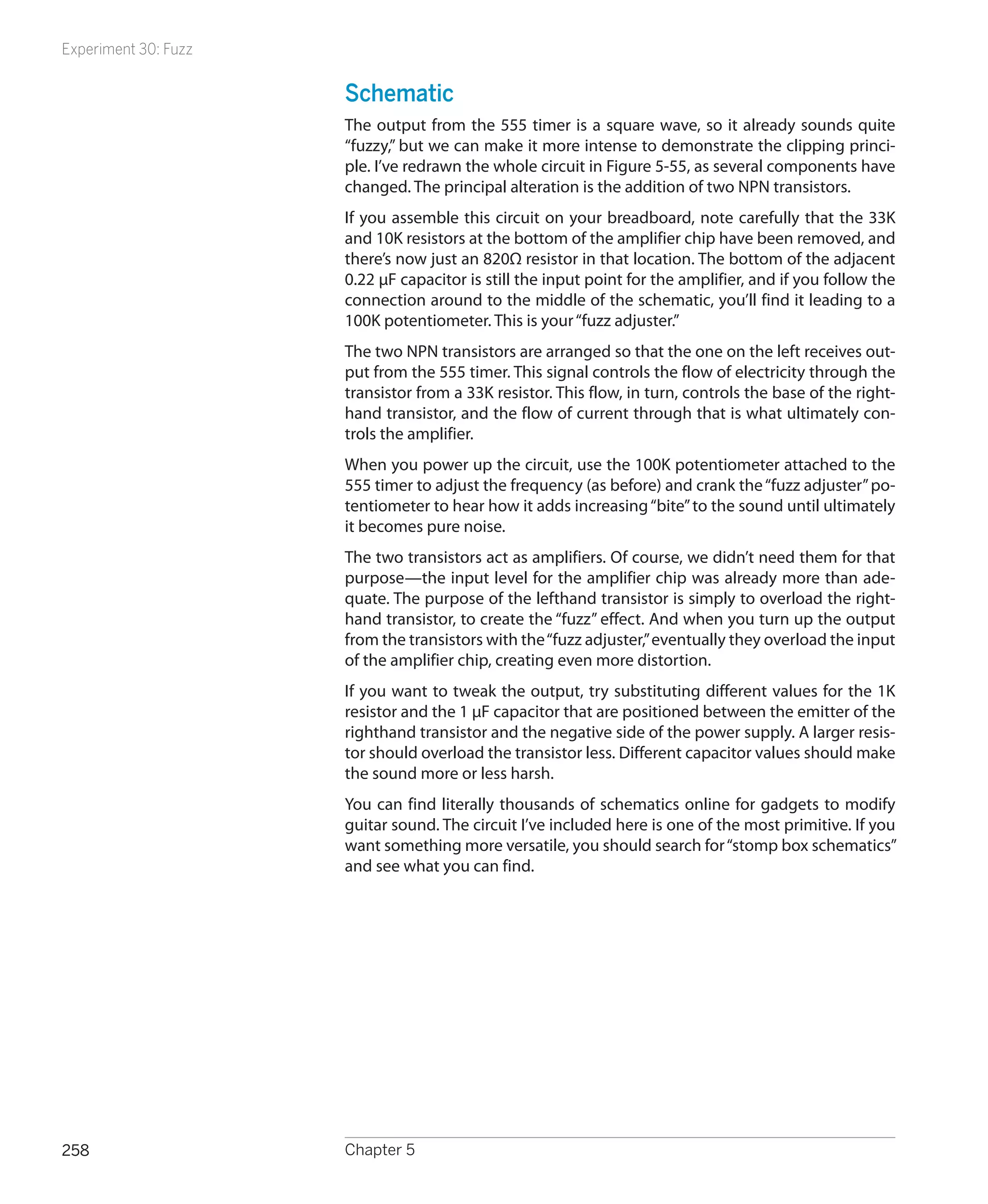 Experiment 30: Fuzz

Schematic

The output from the 555 timer is a square wave, so it already sounds quite "fuzzy," but we can make it more intense to demonstrate the clipping principle. I've redrawn the whole circuit in Figure 5-55, as several components have changed. The principal alteration is the addition of two NPN transistors.

If you assemble this circuit on your breadboard, note carefully that the 33K and 10K resistors at the bottom of the amplifier chip have been removed, and there's now just an 820Ω resistor in that location. The bottom of the adjacent 0.22 μF capacitor is still the input point for the amplifier, and if you follow the connection around to the middle of the schematic, you'll find it leading to a 100K potentiometer. This is your "fuzz adjuster."

The two NPN transistors are arranged so that the one on the left receives output from the 555 timer. This signal controls the flow of electricity through the transistor from a 33K resistor. This flow, in turn, controls the base of the righthand transistor, and the flow of current through that is what ultimately controls the amplifier.

When you power up the circuit, use the 100K potentiometer attached to the 555 timer to adjust the frequency (as before) and crank the "fuzz adjuster" potentiometer to hear how it adds increasing "bite" to the sound until ultimately it becomes pure noise.

The two transistors act as amplifiers. Of course, we didn't need them for that purpose—the input level for the amplifier chip was already more than adequate. The purpose of the lefthand transistor is simply to overload the righthand transistor, to create the "fuzz" effect. And when you turn up the output from the transistors with the "fuzz adjuster," eventually they overload the input of the amplifier chip, creating even more distortion.

If you want to tweak the output, try substituting different values for the 1K resistor and the 1 μF capacitor that are positioned between the emitter of the righthand transistor and the negative side of the power supply. A larger resistor should overload the transistor less. Different capacitor values should make the sound more or less harsh.

You can find literally thousands of schematics online for gadgets to modify guitar sound. The circuit I've included here is one of the most primitive. If you want something more versatile, you should search for "stomp box schematics" and see what you can find.

258 Chapter 5